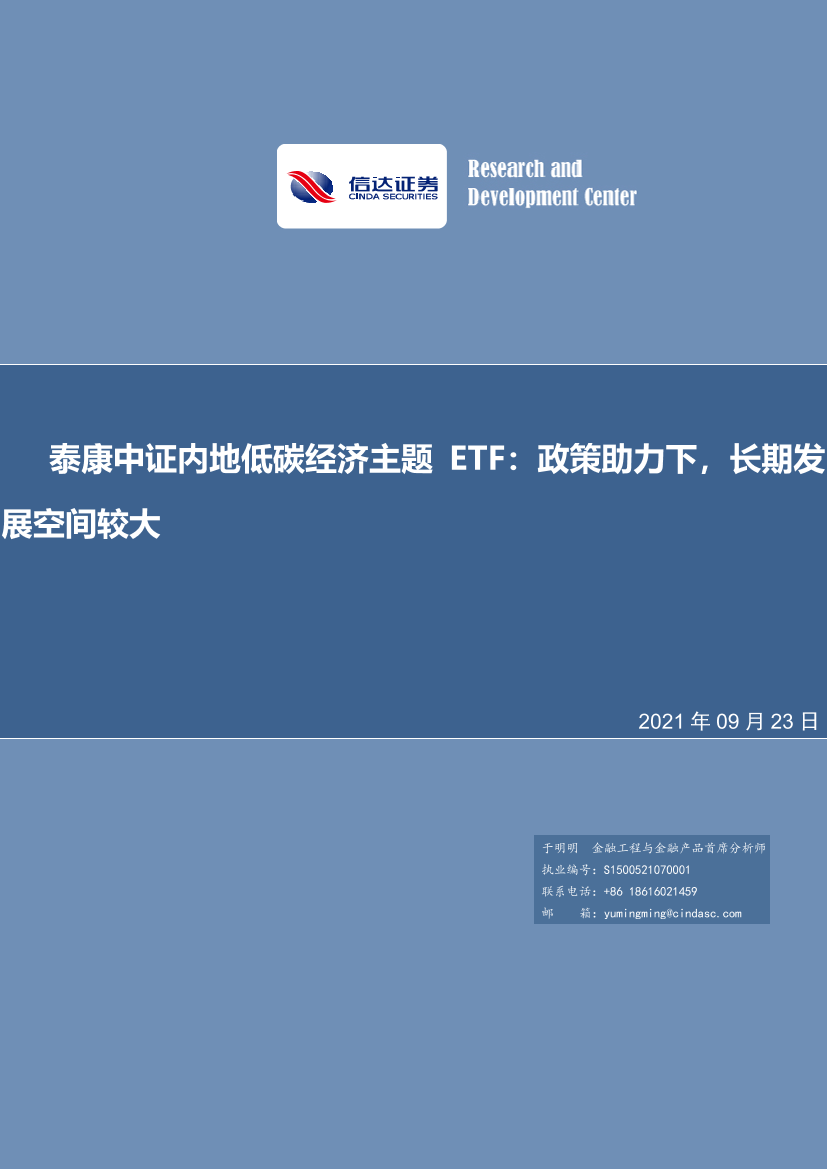 信达证券
CINDA SECURITIES

Research and
Development Center

泰康中证内地低碳经济主题 ETF：政策助力下，长期发展空间较大

2021 年 09 月 23 日

于明明 金融工程与金融产品首席分析师
执业编号：S1500521070001
联系电话：+86 18616021459
邮 箱：yumingming@cindasc.com